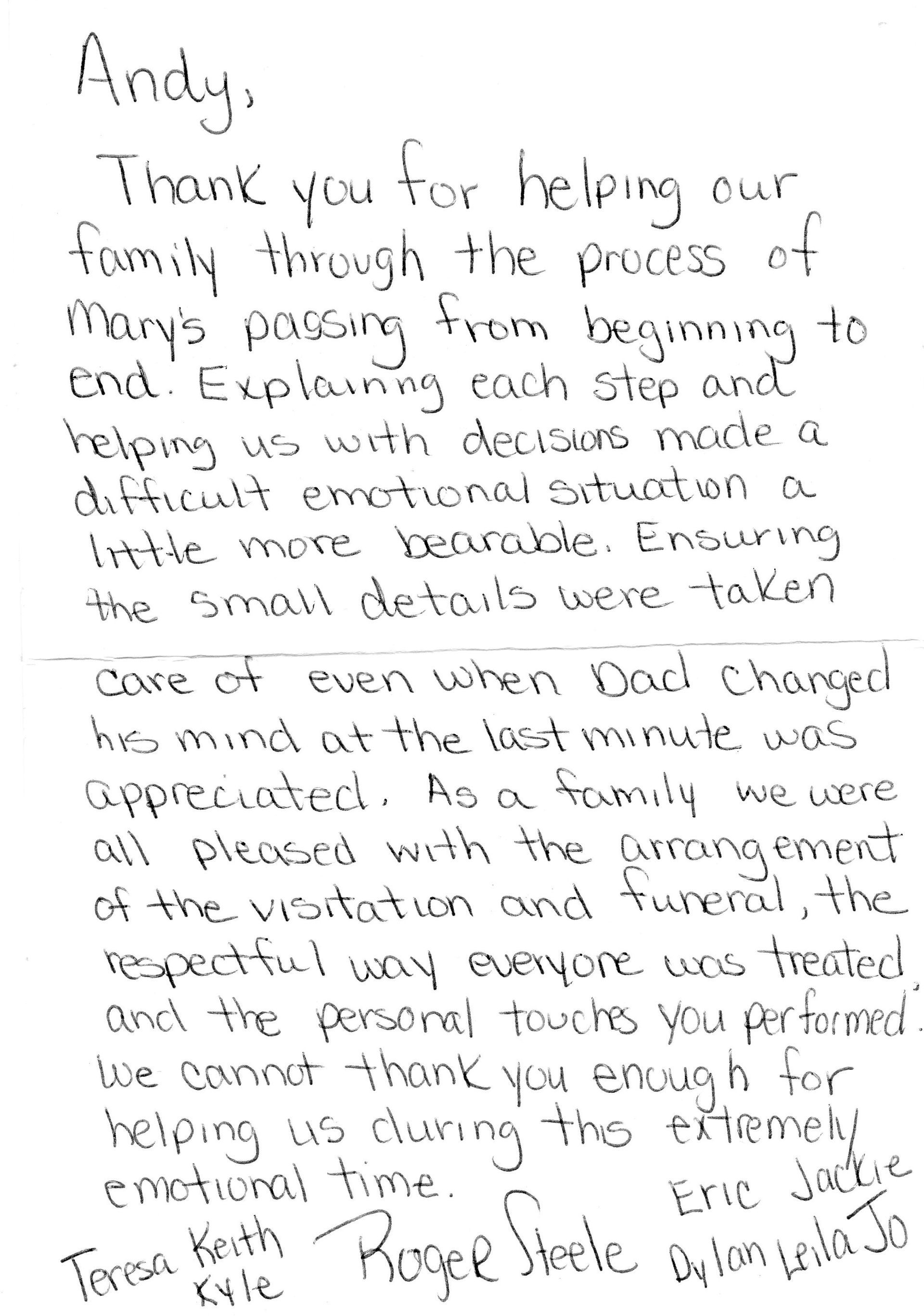 Andy,

Thank you for helping our family through the process of Mary's passing from beginning to end. Explaining each step and helping us with decisions made a difficult emotional situation a little more bearable. Ensuring the small details were taken care of even when Dad changed his mind at the last minute was appreciated. As a family we were all pleased with the arrangement of the visitation and funeral, the respectful way everyone was treated and the personal touches you performed. We cannot thank you enough for helping us during this extremely emotional time.

Teresa Keith
Kyle

Roger Steele

Eric Jackie
Dylan Leila Jo